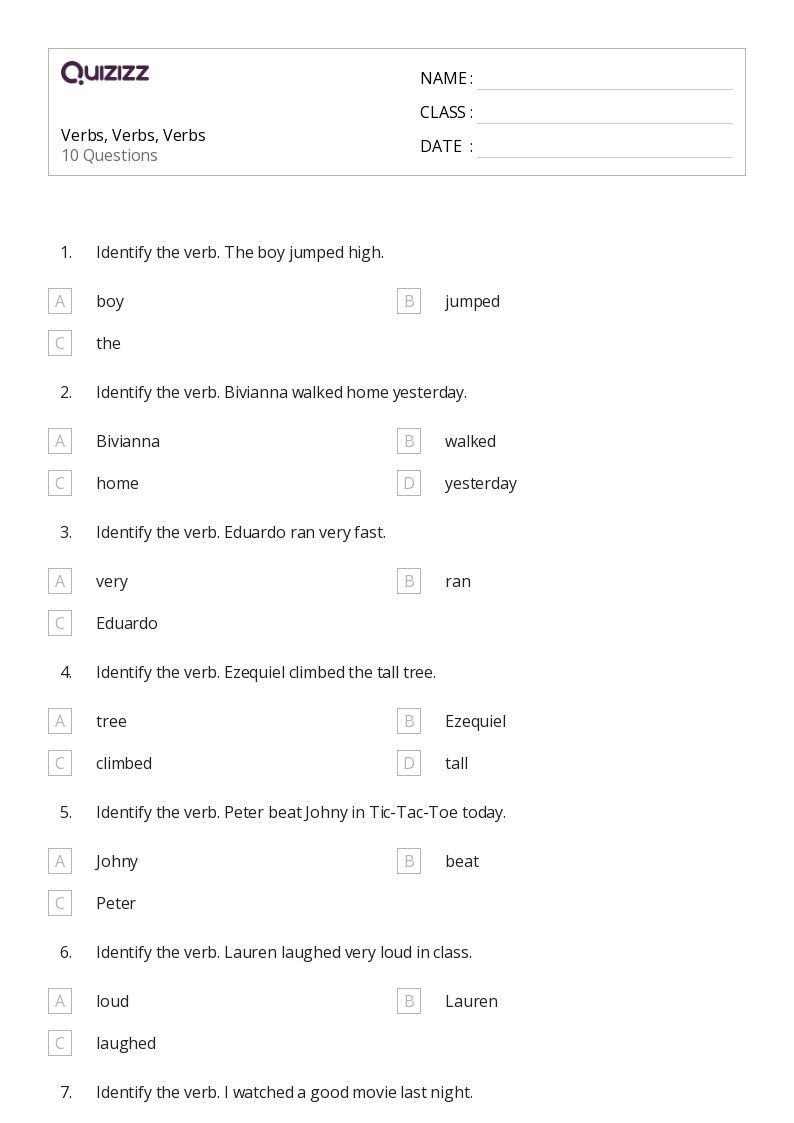 QUIZIZZ

Verbs, Verbs, Verbs
10 Questions

NAME : ____
CLASS : ____
DATE : ____

1. Identify the verb. The boy jumped high.

A boy
B jumped
C the

2. Identify the verb. Bivianna walked home yesterday.

A Bivianna
B walked
C home
D yesterday

3. Identify the verb. Eduardo ran very fast.

A very
B ran
C Eduardo

4. Identify the verb. Ezequiel climbed the tall tree.

A tree
B Ezequiel
C climbed
D tall

5. Identify the verb. Peter beat Johny in Tic-Tac-Toe today.

A Johny
B beat
C Peter

6. Identify the verb. Lauren laughed very loud in class.

A loud
B Lauren
C laughed

7. Identify the verb. I watched a good movie last night.